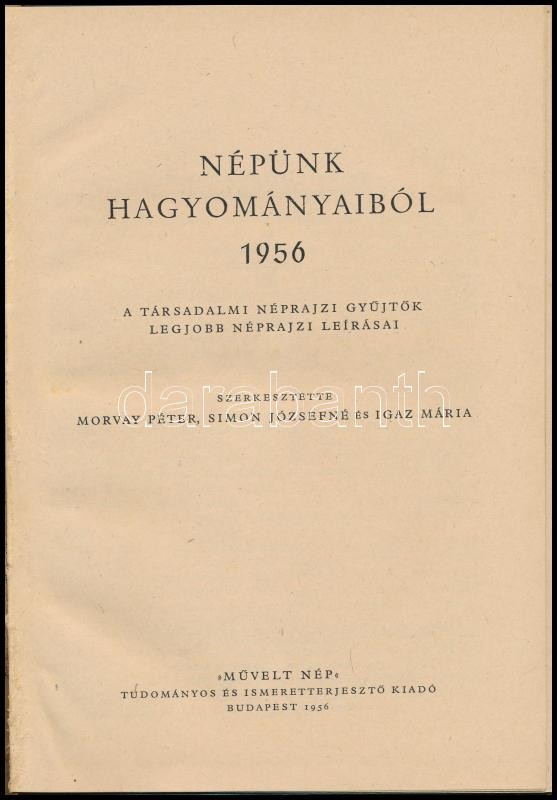 NÉPÜNK
HAGYOMÁNYAIBÓL
1956

A TÁRSADALMI NÉPRAJZI GYŰJTŐK
LEGJOBB NÉPRAJZI LEÍRÁSAI

SZERKESZTETTE
MORVAY PÉTER, SIMON JÓZSEFNÉ ÉS IGAZ MÁRIA

»MŰVELT NÉP«
TUDOMÁNYOS ÉS ISMERETTERJESZTŐ KIADÓ
BUDAPEST 1956

darabanth